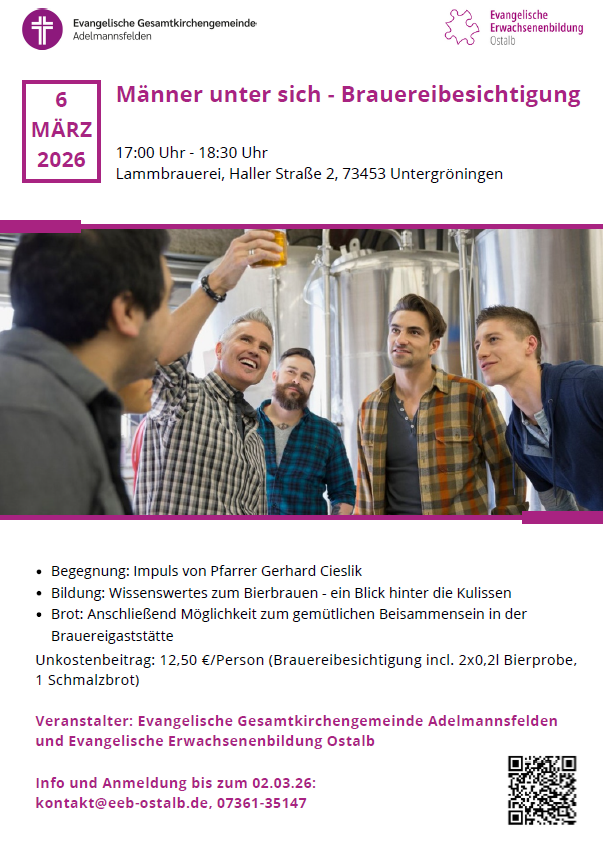 Evangelische Gesamtkirchengemeinde
Adelmannsfelden

Evangelische
Erwachsenenbildung
Ostalb

6
MÄRZ
2026

Männer unter sich - Brauereibesichtigung

17:00 Uhr - 18:30 Uhr
Lammbrauerei, Haller Straße 2, 73453 Untergröningen

• Begegnung: Impuls von Pfarrer Gerhard Cieslik
• Bildung: Wissenswertes zum Bierbrauen - ein Blick hinter die Kulissen
• Brot: Anschließend Möglichkeit zum gemütlichen Beisammensein in der Brauereigaststätte

Unkostenbeitrag: 12,50 €/Person (Brauereibesichtigung incl. 2x0,2l Bierprobe, 1 Schmalzbrot)

Veranstalter: Evangelische Gesamtkirchengemeinde Adelmannsfelden und Evangelische Erwachsenenbildung Ostalb

Info und Anmeldung bis zum 02.03.26:
kontakt@eeb-ostalb.de, 07361-35147